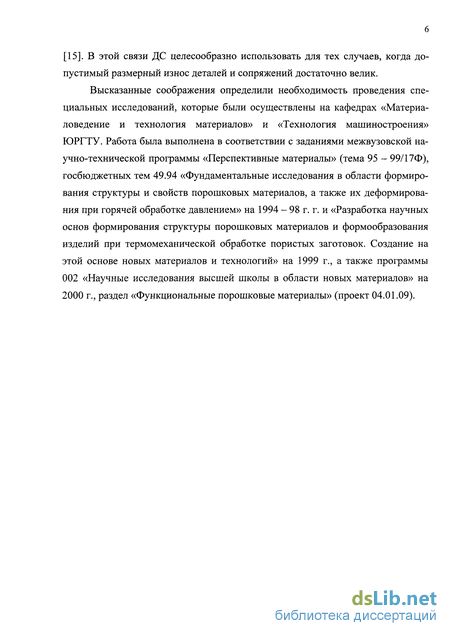 6

[15]. В этой связи ДС целесообразно использовать для тех случаев, когда допустимый размерный износ деталей и сопряжений достаточно велик.

Высказанные соображения определили необходимость проведения специальных исследований, которые были осуществлены на кафедрах «Материаловедение и технология материалов» и «Технология машиностроения» ЮРГТУ. Работа была выполнена в соответствии с заданиями межвузовской научно-технической программы «Перспективные материалы» (тема 95 – 99/17Ф), госбюджетных тем 49.94 «Фундаментальные исследования в области формирования структуры и свойств порошковых материалов, а также их деформирования при горячей обработке давлением» на 1994 – 98 г. г. и «Разработка научных основ формирования структуры порошковых материалов и формообразования изделий при термомеханической обработке пористых заготовок. Создание на этой основе новых материалов и технологий» на 1999 г., а также программы 002 «Научные исследования высшей школы в области новых материалов» на 2000 г., раздел «Функциональные порошковые материалы» (проект 04.01.09).

dsLib.net
библиотека диссертаций